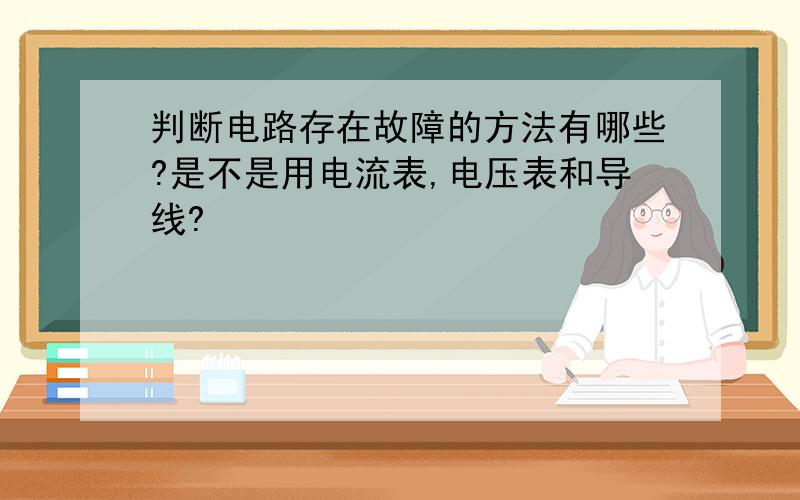 判断电路存在故障的方法有哪些?是不是用电流表,电压表和导线?